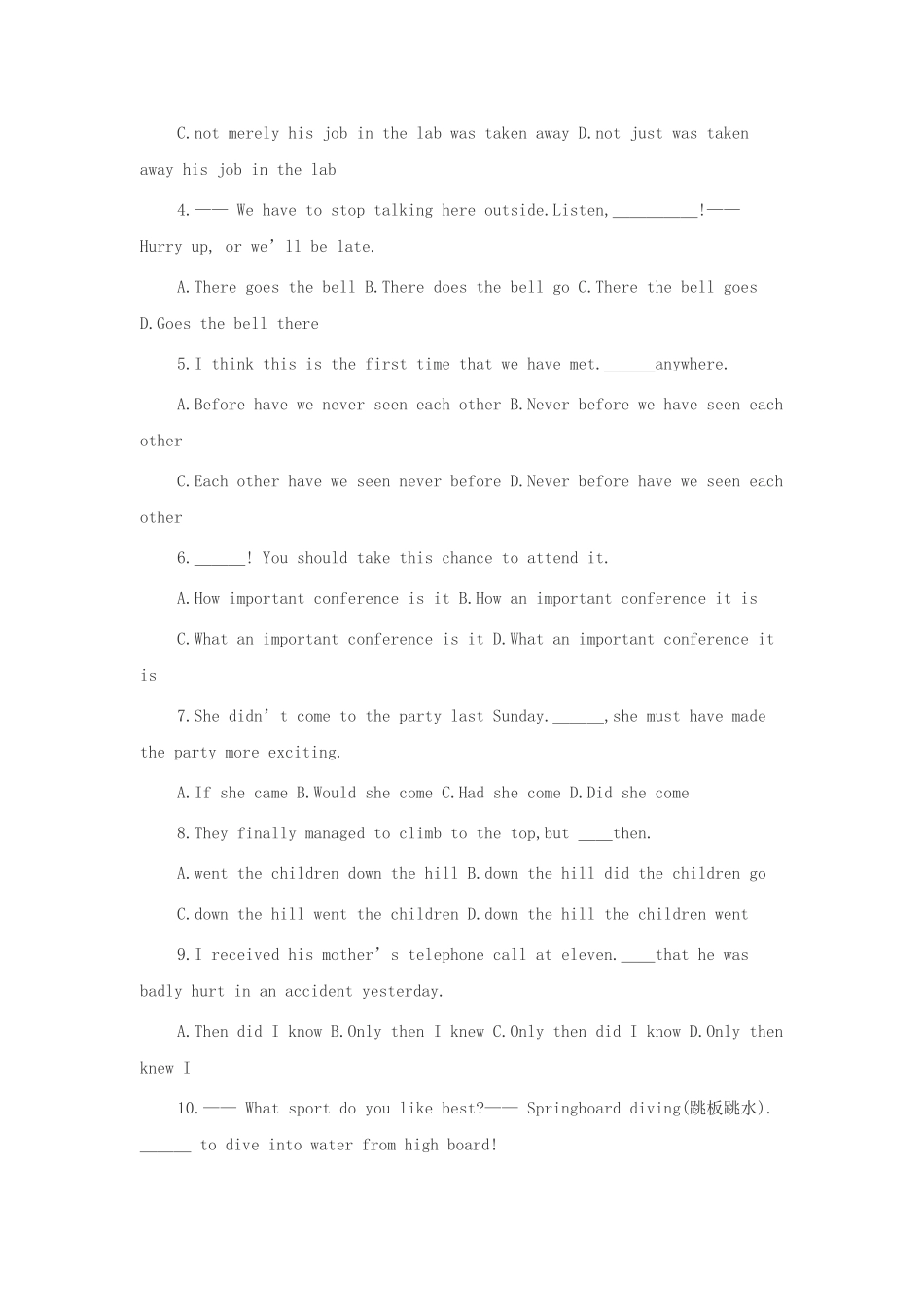 C.not merely his job in the lab was taken away D.not just was taken away his job in the lab

4.—— We have to stop talking here outside.Listen,____!—— Hurry up, or we'll be late.

A.There goes the bell B.There does the bell go C.There the bell goes D.Goes the bell there

5.I think this is the first time that we have met.____anywhere.

A.Before have we never seen each other B.Never before we have seen each other

C.Each other have we seen never before D.Never before have we seen each other

6.____! You should take this chance to attend it.

A.How important conference is it B.How an important conference it is

C.What an important conference is it D.What an important conference it is

7.She didn't come to the party last Sunday.____,she must have made the party more exciting.

A.If she came B.Would she come C.Had she come D.Did she come

8.They finally managed to climb to the top,but ____then.

A.went the children down the hill B.down the hill did the children go

C.down the hill went the children D.down the hill the children went

9.I received his mother's telephone call at eleven.____that he was badly hurt in an accident yesterday.

A.Then did I know B.Only then I knew C.Only then did I know D.Only then knew I

10.—— What sport do you like best?—— Springboard diving(跳板跳水). ____ to dive into water from high board!